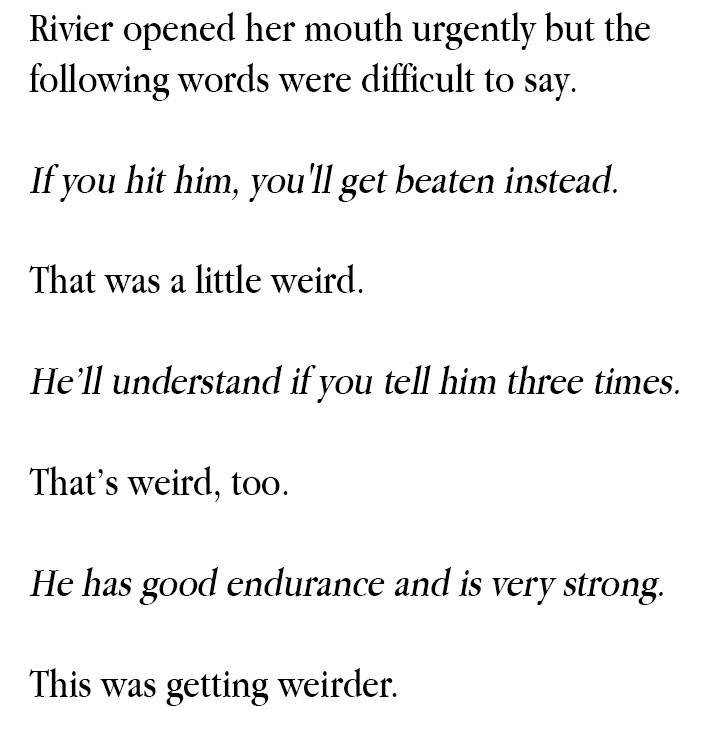 Rivier opened her mouth urgently but the following words were difficult to say.

If you hit him, you'll get beaten instead.

That was a little weird.

He'll understand if you tell him three times.

That's weird, too.

He has good endurance and is very strong.

This was getting weirder.